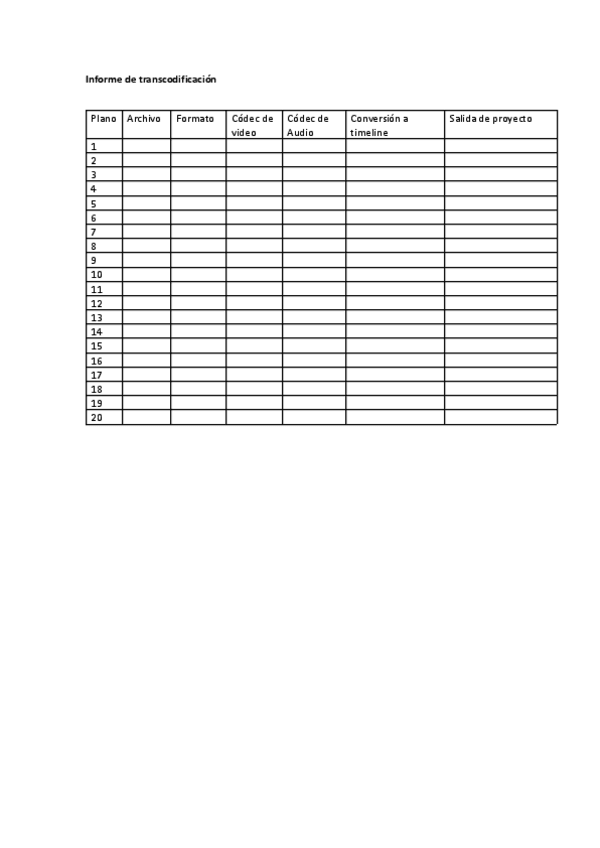 Informe de transcodificación

| Plano | Archivo | Formato | Códec de video | Códec de Audio | Conversión a timeline | Salida de proyecto |
|---|---|---|---|---|---|---|
| 1 | | | | | | |
| 2 | | | | | | |
| 3 | | | | | | |
| 4 | | | | | | |
| 5 | | | | | | |
| 6 | | | | | | |
| 7 | | | | | | |
| 8 | | | | | | |
| 9 | | | | | | |
| 10 | | | | | | |
| 11 | | | | | | |
| 12 | | | | | | |
| 13 | | | | | | |
| 14 | | | | | | |
| 15 | | | | | | |
| 16 | | | | | | |
| 17 | | | | | | |
| 18 | | | | | | |
| 19 | | | | | | |
| 20 | | | | | | |